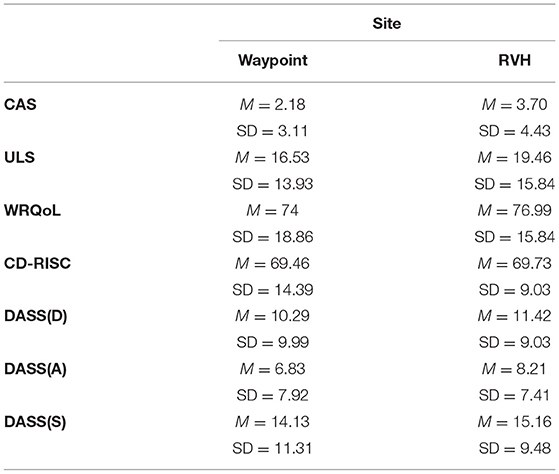 | | Site | |
|---|---|---|
| | Waypoint | RVH |
| CAS | $M = 2.18$ | $M = 3.70$ |
| | SD = 3.11 | SD = 4.43 |
| ULS | $M = 16.53$ | $M = 19.46$ |
| | SD = 13.93 | SD = 15.84 |
| WRQoL | $M = 74$ | $M = 76.99$ |
| | SD = 18.86 | SD = 15.84 |
| CD-RISC | $M = 69.46$ | $M = 69.73$ |
| | SD = 14.39 | SD = 9.03 |
| DASS(D) | $M = 10.29$ | $M = 11.42$ |
| | SD = 9.99 | SD = 9.03 |
| DASS(A) | $M = 6.83$ | $M = 8.21$ |
| | SD = 7.92 | SD = 7.41 |
| DASS(S) | $M = 14.13$ | $M = 15.16$ |
| | SD = 11.31 | SD = 9.48 |